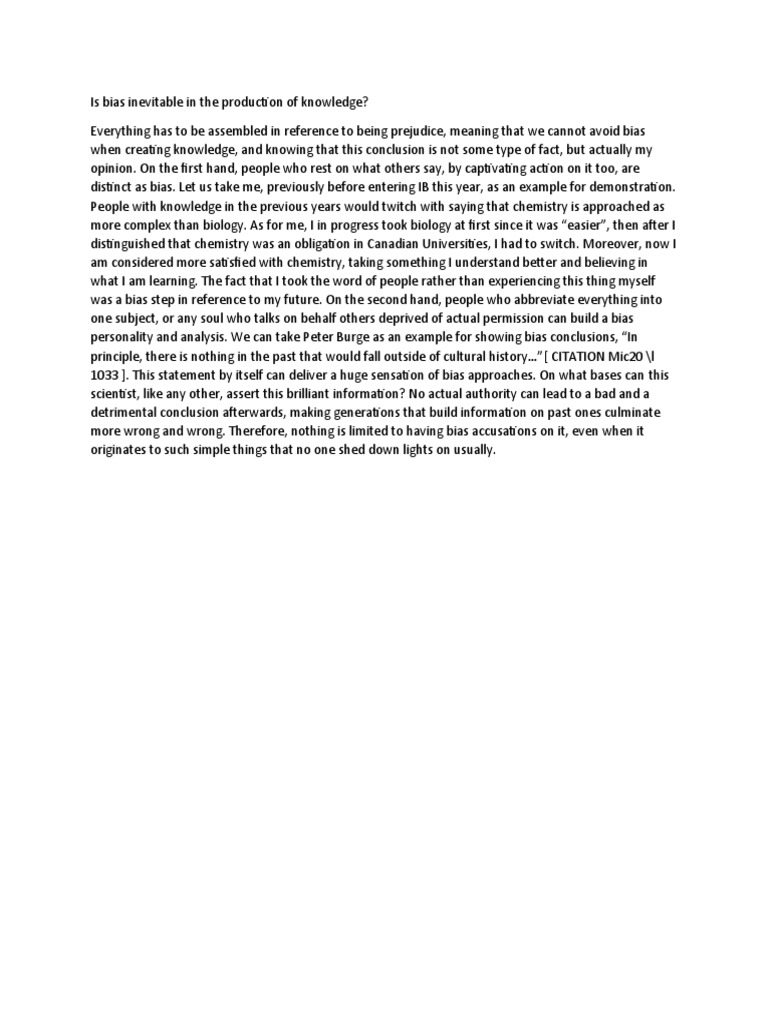 Is bias inevitable in the production of knowledge?

Everything has to be assembled in reference to being prejudice, meaning that we cannot avoid bias when creating knowledge, and knowing that this conclusion is not some type of fact, but actually my opinion. On the first hand, people who rest on what others say, by captivating action on it too, are distinct as bias. Let us take me, previously before entering IB this year, as an example for demonstration. People with knowledge in the previous years would twitch with saying that chemistry is approached as more complex than biology. As for me, I in progress took biology at first since it was "easier", then after I distinguished that chemistry was an obligation in Canadian Universities, I had to switch. Moreover, now I am considered more satisfied with chemistry, taking something I understand better and believing in what I am learning. The fact that I took the word of people rather than experiencing this thing myself was a bias step in reference to my future. On the second hand, people who abbreviate everything into one subject, or any soul who talks on behalf others deprived of actual permission can build a bias personality and analysis. We can take Peter Burge as an example for showing bias conclusions, "In principle, there is nothing in the past that would fall outside of cultural history..." [ CITATION Mic20 \l 1033 ]. This statement by itself can deliver a huge sensation of bias approaches. On what bases can this scientist, like any other, assert this brilliant information? No actual authority can lead to a bad and a detrimental conclusion afterwards, making generations that build information on past ones culminate more wrong and wrong. Therefore, nothing is limited to having bias accusations on it, even when it originates to such simple things that no one shed down lights on usually.